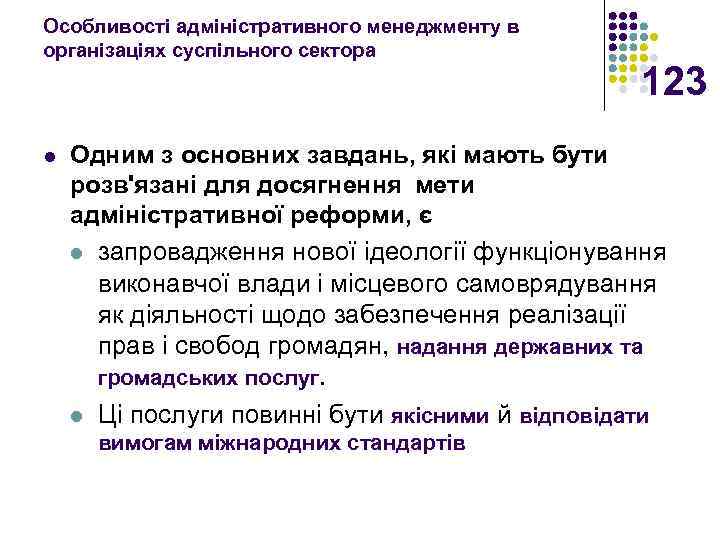 Особливості адміністративного менеджменту в організаціях суспільного сектора

123

Одним з основних завдань, які мають бути розв'язані для досягнення мети адміністративної реформи, є

запровадження нової ідеології функціонування виконавчої влади і місцевого самоврядування як діяльності щодо забезпечення реалізації прав і свобод громадян, надання державних та громадських послуг.

Ці послуги повинні бути якісними й відповідати вимогам міжнародних стандартів